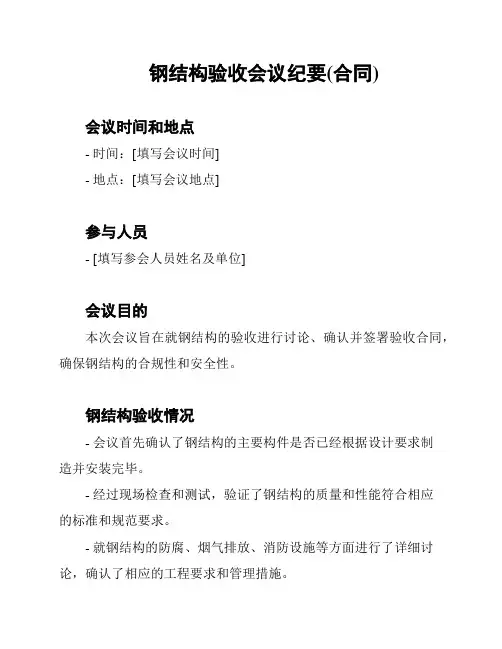 钢结构验收会议纪要(合同)

会议时间和地点

- 时间：[填写会议时间]

- 地点：[填写会议地点]

参与人员

- [填写参会人员姓名及单位]

会议目的

本次会议旨在就钢结构的验收进行讨论、确认并签署验收合同，确保钢结构的合规性和安全性。

钢结构验收情况

- 会议首先确认了钢结构的主要构件是否已经根据设计要求制造并安装完毕。

- 经过现场检查和测试，验证了钢结构的质量和性能符合相应的标准和规范要求。

- 就钢结构的防腐、烟气排放、消防设施等方面进行了详细讨论，确认了相应的工程要求和管理措施。